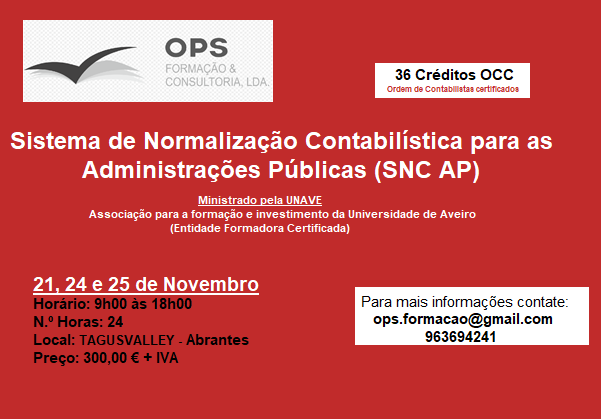 OPS
FORMAÇÃO &
CONSULTORIA, LDA.

36 Créditos OCC
Ordem de Contabilistas certificados

Sistema de Normalização Contabilística para as Administrações Públicas (SNC AP)

Ministrado pela UNAVE
Associação para a formação e investimento da Universidade de Aveiro
(Entidade Formadora Certificada)

21, 24 e 25 de Novembro
Horário: 9h00 às 18h00
N.º Horas: 24
Local: TAGUSVALLEY - Abrantes
Preço: 300,00 € + IVA

Para mais informações contate:
ops.formacao@gmail.com
963694241